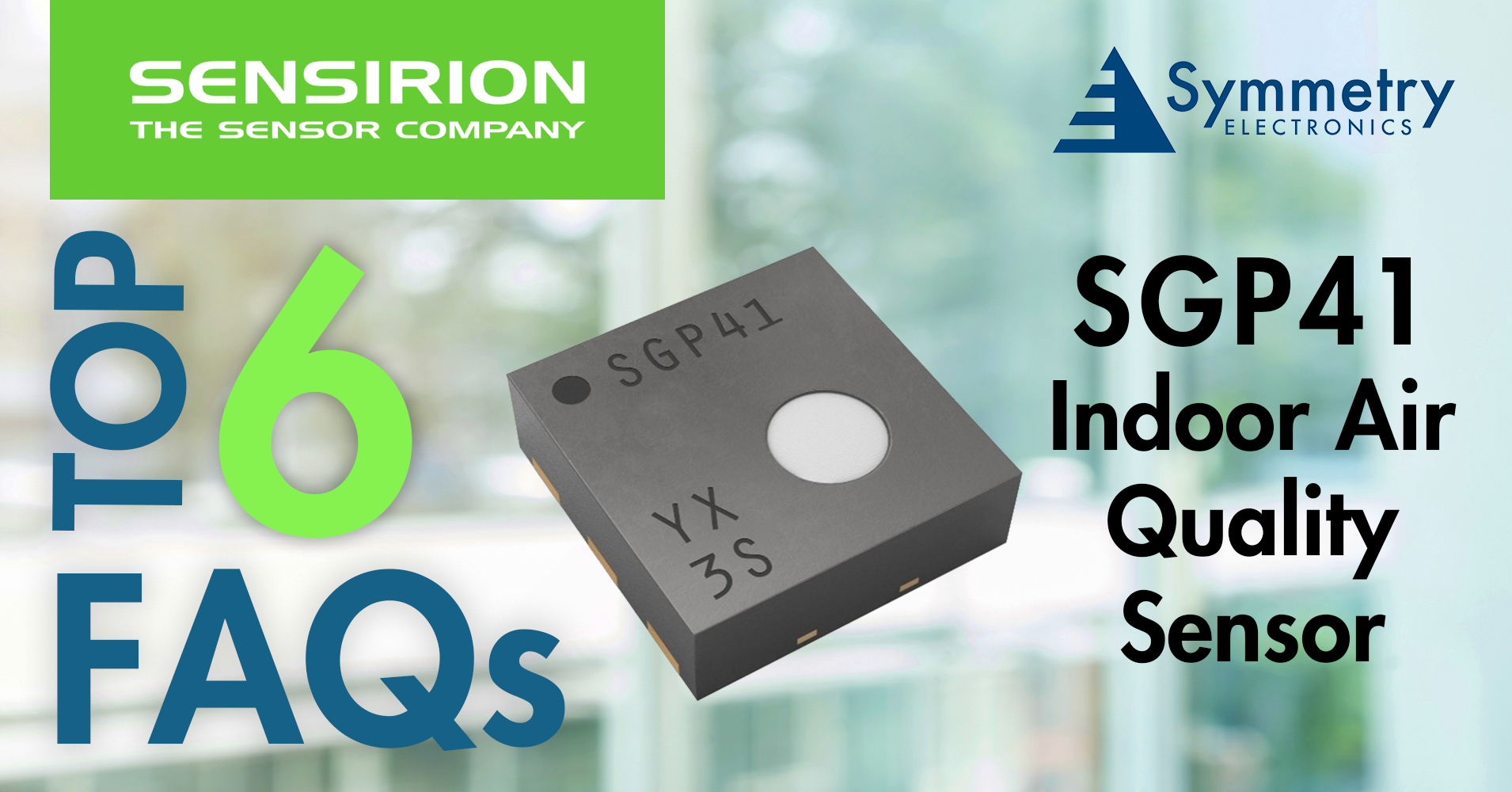 SENSIRION
THE SENSOR COMPANY

Symmetry
ELECTRONICS

TOP 6 FAQs

SGP41
YX
3S

SGP41
Indoor Air
Quality
Sensor